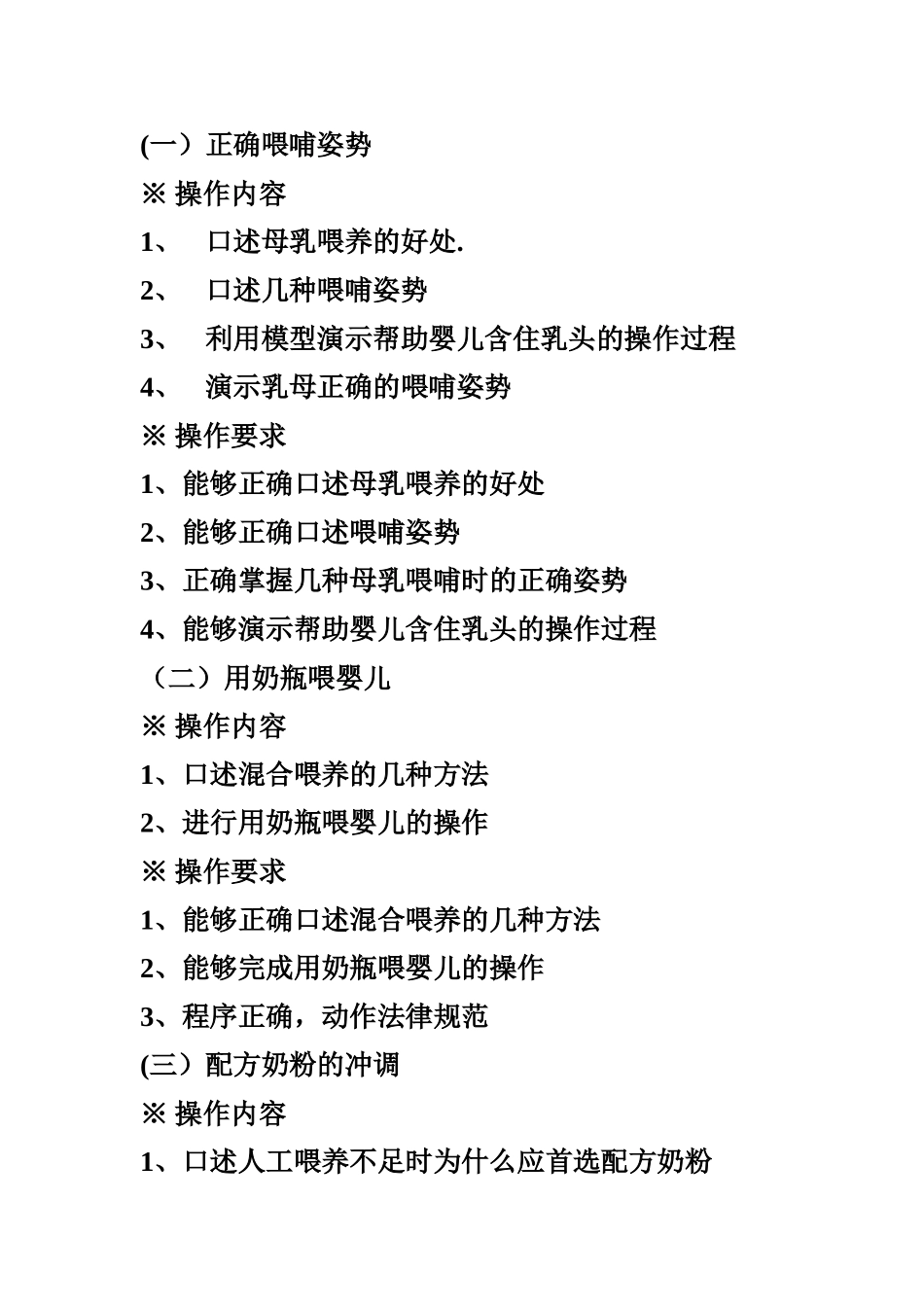 (一）正确喂哺姿势

※ 操作内容

1、　口述母乳喂养的好处.

2、　口述几种喂哺姿势

3、　利用模型演示帮助婴儿含住乳头的操作过程

4、　演示乳母正确的喂哺姿势

※ 操作要求

1、能够正确口述母乳喂养的好处

2、能够正确口述喂哺姿势

3、正确掌握几种母乳喂哺时的正确姿势

4、能够演示帮助婴儿含住乳头的操作过程

（二）用奶瓶喂婴儿

※ 操作内容

1、口述混合喂养的几种方法

2、进行用奶瓶喂婴儿的操作

※ 操作要求

1、能够正确口述混合喂养的几种方法

2、能够完成用奶瓶喂婴儿的操作

3、程序正确，动作法律规范

(三）配方奶粉的冲调

※ 操作内容

1、口述人工喂养不足时为什么应首选配方奶粉